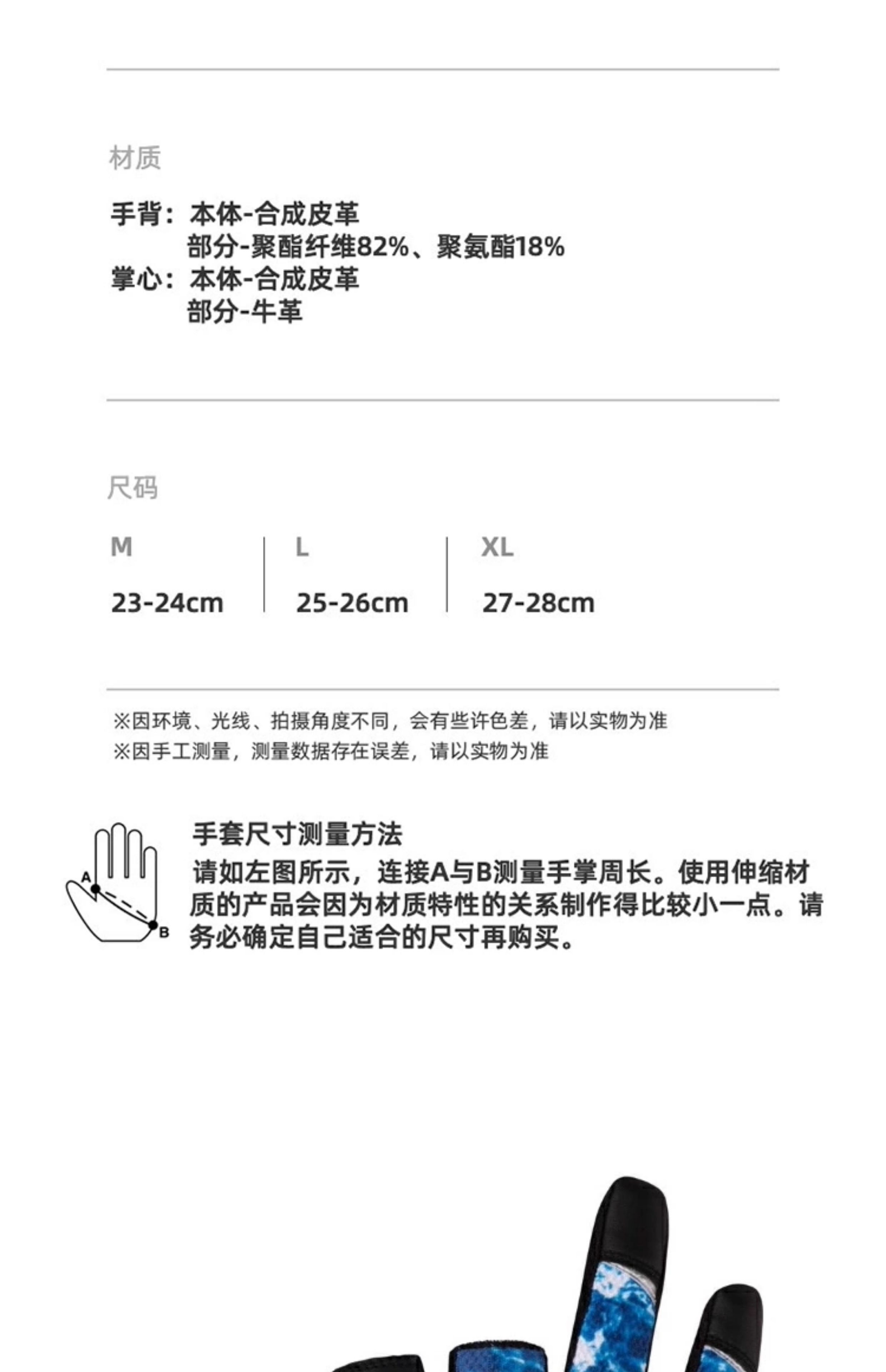 材质

手背：本体-合成皮革
部分-聚酯纤维82%、聚氨酯18%
掌心：本体-合成皮革
部分-牛革

尺码

| M | L | XL |
|---|---|---|
| 23-24cm | 25-26cm | 27-28cm |

※因环境、光线、拍摄角度不同，会有些许色差，请以实物为准
※因手工测量，测量数据存在误差，请以实物为准

A
B

手套尺寸测量方法
请如左图所示，连接A与B测量手掌周长。使用伸缩材质的产品会因为材质特性的关系制作得比较小一点。请务必确定自己适合的尺寸再购买。